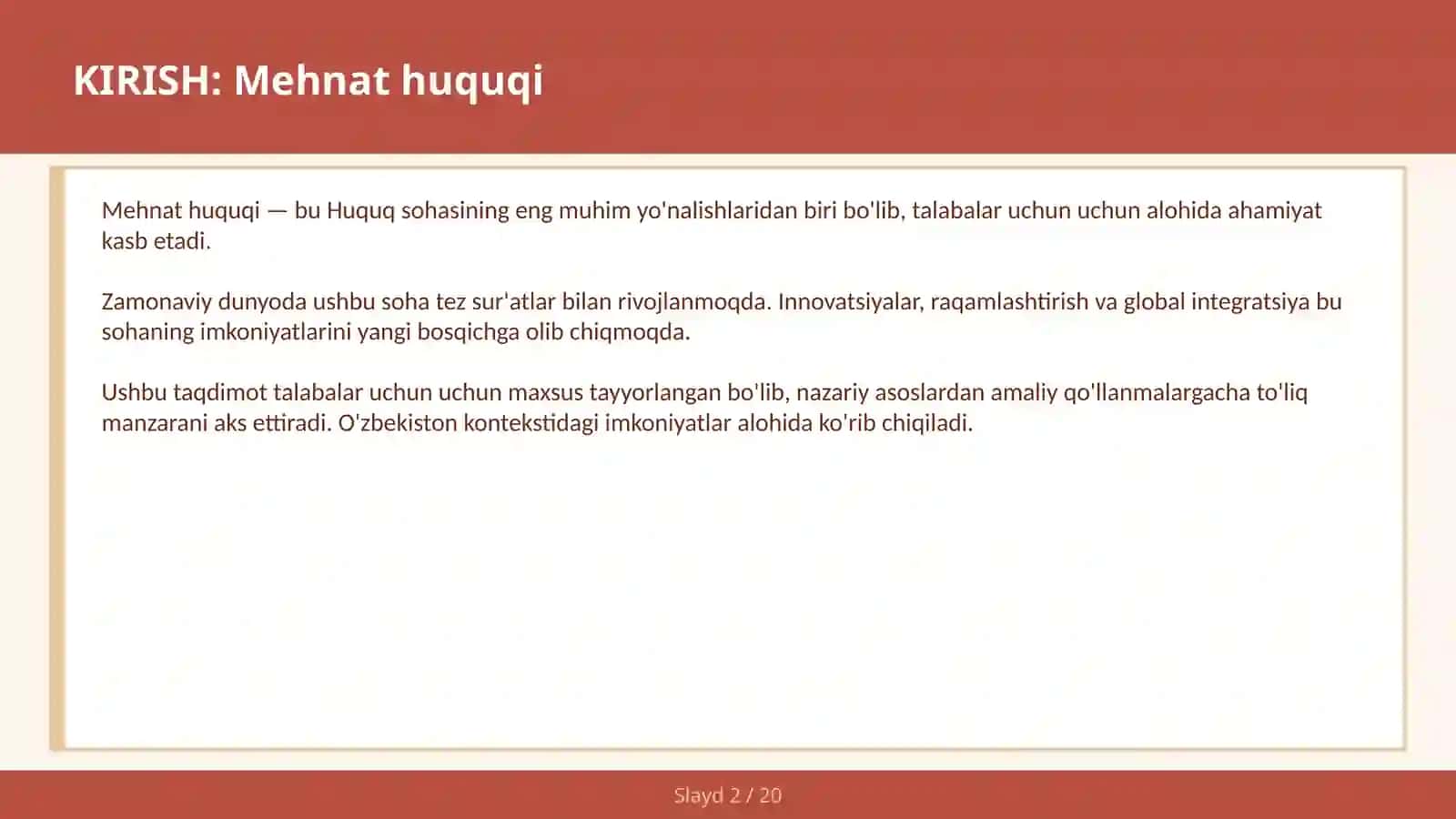 KIRISH: Mehnat huquqi

Mehnat huquqi — bu Huquq sohasining eng muhim yo'nalishlaridan biri bo'lib, talabalar uchun uchun alohida ahamiyat kasb etadi.

Zamonaviy dunyoda ushbu soha tez sur'atlar bilan rivojlanmoqda. Innovatsiyalar, raqamlashtirish va global integratsiya bu sohaning imkoniyatlarini yangi bosqichga olib chiqmoqda.

Ushbu taqdimot talabalar uchun uchun maxsus tayyorlangan bo'lib, nazariy asoslardan amaliy qo'llanmalargacha to'liq manzarani aks ettiradi. O'zbekiston kontekstidagi imkoniyatlar alohida ko'rib chiqiladi.

Slayd 2 / 20